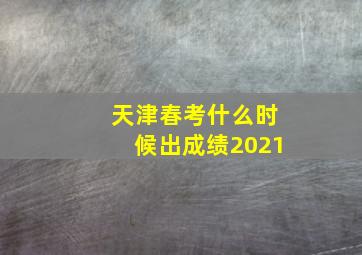 天津春考什么时候出成绩2021